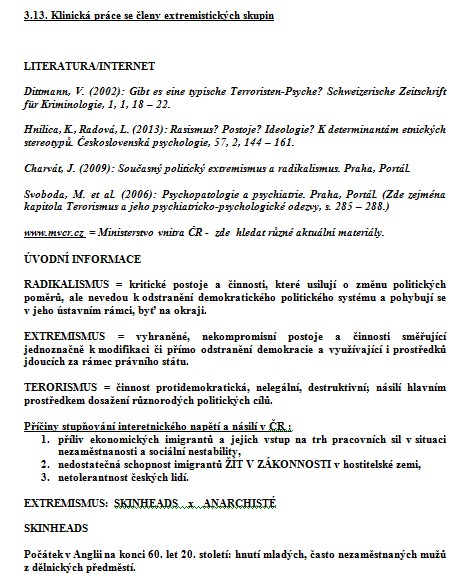 3.13. Klinická práce se členy extremistických skupin

LITERATURA/INTERNET

Dittmann, V. (2002): Gibt es eine typische Terroristen-Psyche? Schweizerische Zeitschrift für Kriminologie, 1, 1, 18 – 22.

Hnilica, K., Radová, L. (2013): Rasismus? Postoje? Ideologie? K determinantám etnických stereotypů. Československá psychologie, 57, 2, 144 – 161.

Charvát, J. (2009): Současný politický extremismus a radikalismus. Praha, Portál.

Svoboda, M. et al. (2006): Psychopatologie a psychiatrie. Praha, Portál. (Zde zejména kapitola Terorismus a jeho psychiatricko-psychologické odezvy, s. 285 – 288.)

www.mvcr.cz = Ministerstvo vnitra ČR - zde hledat různé aktuální materiály.

ÚVODNÍ INFORMACE

RADIKALISMUS = kritické postoje a činnosti, které usilují o změnu politických poměrů, ale nevedou k odstranění demokratického politického systému a pohybují se v jeho ústavním rámci, byť na okraji.

EXTREMISMUS = vyhraněné, nekompromisní postoje a činnosti směřující jednoznačně k modifikaci či přímo odstranění demokracie a využívající i prostředků jdoucích za rámec právního státu.

TERORISMUS = činnost protidemokratická, nelegální, destruktivní; násilí hlavním prostředkem dosažení různorodých politických cílů.

Příčiny stupňování interetnického napětí a násilí v ČR :
1. příliv ekonomických imigrantů a jejich vstup na trh pracovních sil v situaci nezaměstnanosti a sociální nestability,
2. nedostatečná schopnost imigrantů ŽÍT V ZÁKONNOSTI v hostitelské zemi,
3. netolerantnost českých lidí.

EXTREMISMUS: SKINHEADS x ANARCHISTÉ

SKINHEADS

Počátek v Anglii na konci 60. let 20. století: hnutí mladých, často nezaměstnaných mužů z dělnických předměstí.